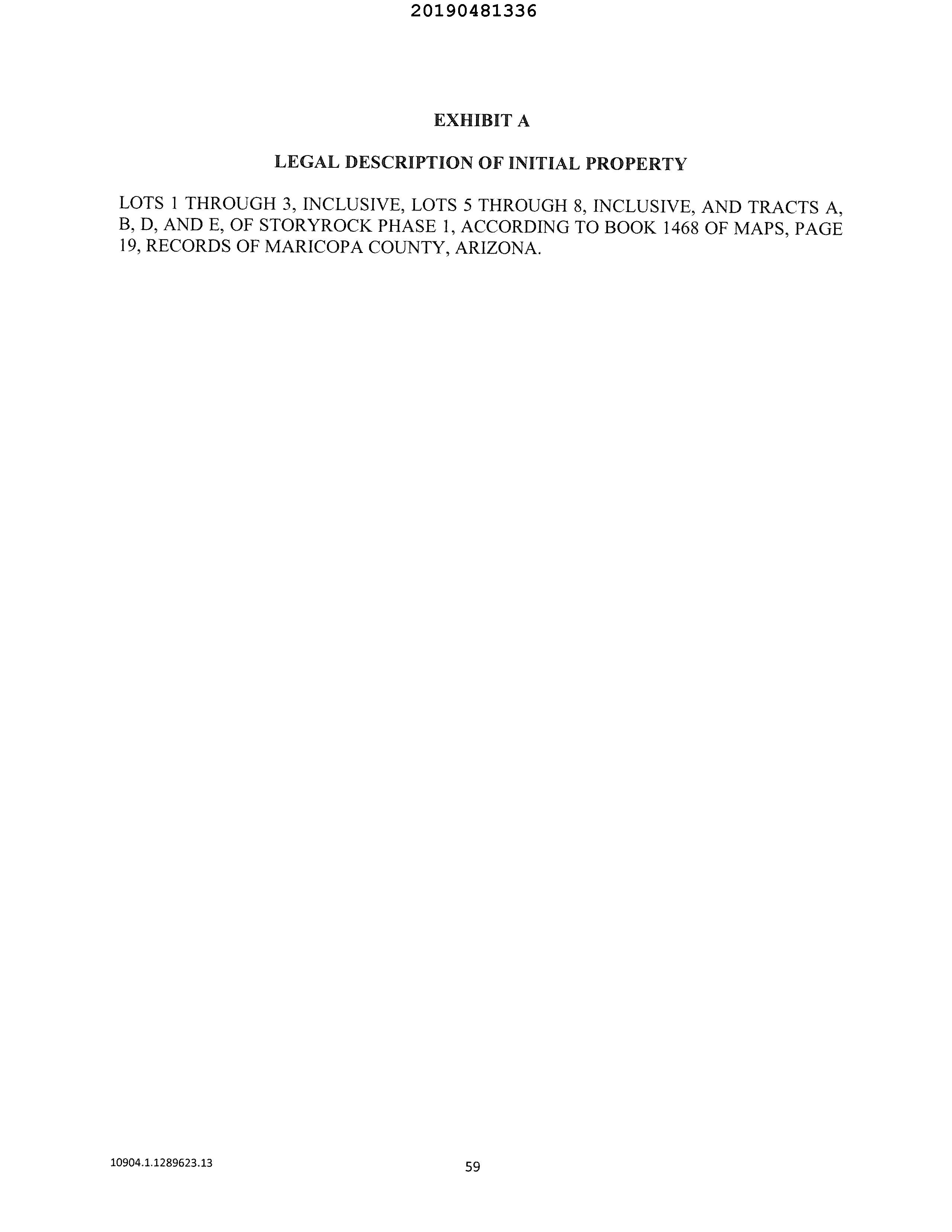 20190481336

EXHIBIT A

LEGAL DESCRIPTION OF INITIAL PROPERTY

LOTS 1 THROUGH 3, INCLUSIVE, LOTS 5 THROUGH 8, INCLUSIVE, AND TRACTS A, B, D, AND E, OF STORYROCK PHASE 1, ACCORDING TO BOOK 1468 OF MAPS, PAGE 19, RECORDS OF MARICOPA COUNTY, ARIZONA.

10904.1.1289623.13

59